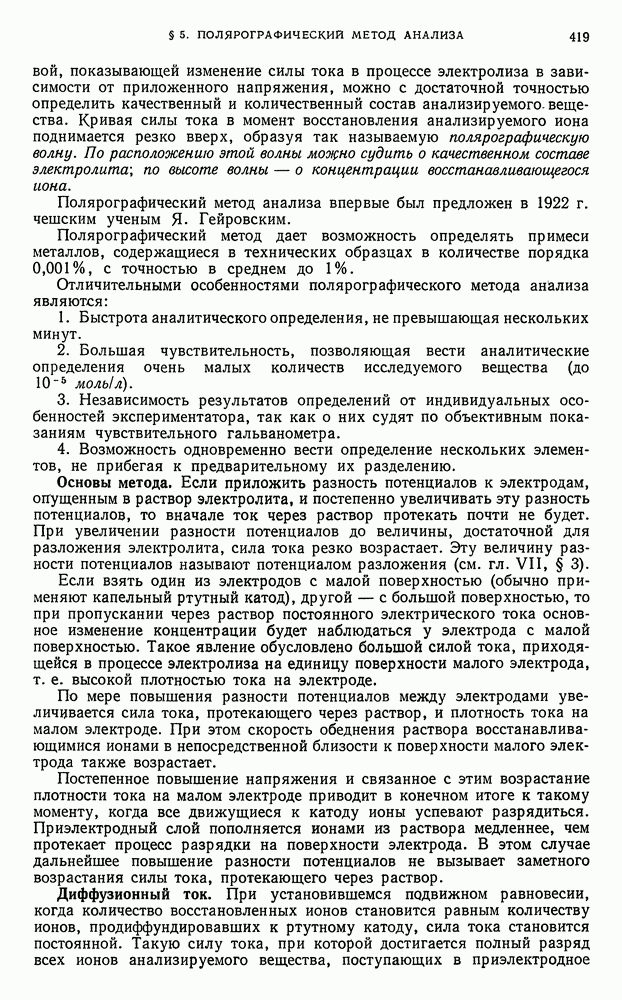 § 5. ПОЛЯРОГРАФИЧЕСКИЙ МЕТОД АНАЛИЗА 419

вой, показывающей изменение силы тока в процессе электролиза в зависимости от приложенного напряжения, можно с достаточной точностью определить качественный и количественный состав анализируемого вещества. Кривая силы тока в момент восстановления анализируемого иона поднимается резко вверх, образуя так называемую полярографическую волну. По расположению этой волны можно судить о качественном составе электролита; по высоте волны — о концентрации восстанавливающегося иона.

Полярографический метод анализа впервые был предложен в 1922 г. чешским ученым Я. Гейровским.

Полярографический метод дает возможность определять примеси металлов, содержащиеся в технических образцах в количестве порядка 0,001%, с точностью в среднем до 1%.

Отличительными особенностями полярографического метода анализа являются:

1. Быстрота аналитического определения, не превышающая нескольких минут.

2. Большая чувствительность, позволяющая вести аналитические определения очень малых количеств исследуемого вещества (до $10^{-5}$ моль/л).

3. Независимость результатов определений от индивидуальных особенностей экспериментатора, так как о них судят по объективным показаниям чувствительного гальванометра.

4. Возможность одновременно вести определение нескольких элементов, не прибегая к предварительному их разделению.

Основы метода. Если приложить разность потенциалов к электродам, опущенным в раствор электролита, и постепенно увеличивать эту разность потенциалов, то вначале ток через раствор протекать почти не будет. При увеличении разности потенциалов до величины, достаточной для разложения электролита, сила тока резко возрастает. Эту величину разности потенциалов называют потенциалом разложения (см. гл. VII, § 3).

Если взять один из электродов с малой поверхностью (обычно применяют капельный ртутный катод), другой — с большой поверхностью, то при пропускании через раствор постоянного электрического тока основное изменение концентрации будет наблюдаться у электрода с малой поверхностью. Такое явление обусловлено большой силой тока, приходящейся в процессе электролиза на единицу поверхности малого электрода, т. е. высокой плотностью тока на электроде.

По мере повышения разности потенциалов между электродами увеличивается сила тока, протекающего через раствор, и плотность тока на малом электроде. При этом скорость обеднения раствора восстанавливающимися ионами в непосредственной близости к поверхности малого электрода также возрастает.

Постепенное повышение напряжения и связанное с этим возрастание плотности тока на малом электроде приводит в конечном итоге к такому моменту, когда все движущиеся к катоду ионы успевают разрядиться. Приэлектродный слой пополняется ионами из раствора медленнее, чем протекает процесс разрядки на поверхности электрода. В этом случае дальнейшее повышение разности потенциалов не вызывает заметного возрастания силы тока, протекающего через раствор.

Диффузионный ток. При установившемся подвижном равновесии, когда количество восстановленных ионов становится равным количеству ионов, продиффундировавших к ртутному катоду, сила тока становится постоянной. Такую силу тока, при которой достигается полный разряд всех ионов анализируемого вещества, поступающих в приэлектродное